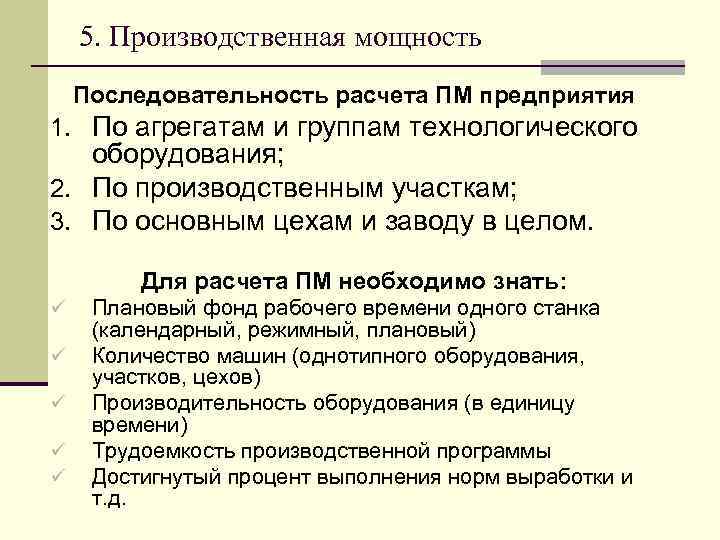 5. Производственная мощность

Последовательность расчета ПМ предприятия

1. По агрегатам и группам технологического оборудования;
2. По производственным участкам;
3. По основным цехам и заводу в целом.

Для расчета ПМ необходимо знать:

✓ Плановый фонд рабочего времени одного станка (календарный, режимный, плановый)
✓ Количество машин (однотипного оборудования, участков, цехов)
✓ Производительность оборудования (в единицу времени)
✓ Трудоемкость производственной программы
✓ Достигнутый процент выполнения норм выработки и т.д.